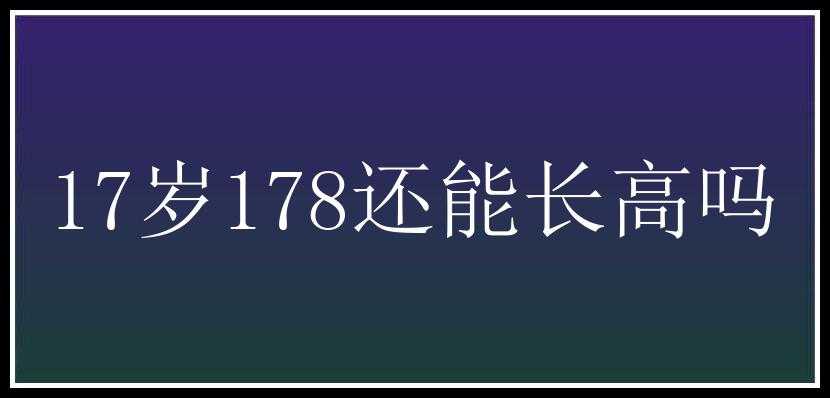 17岁178还能长高吗